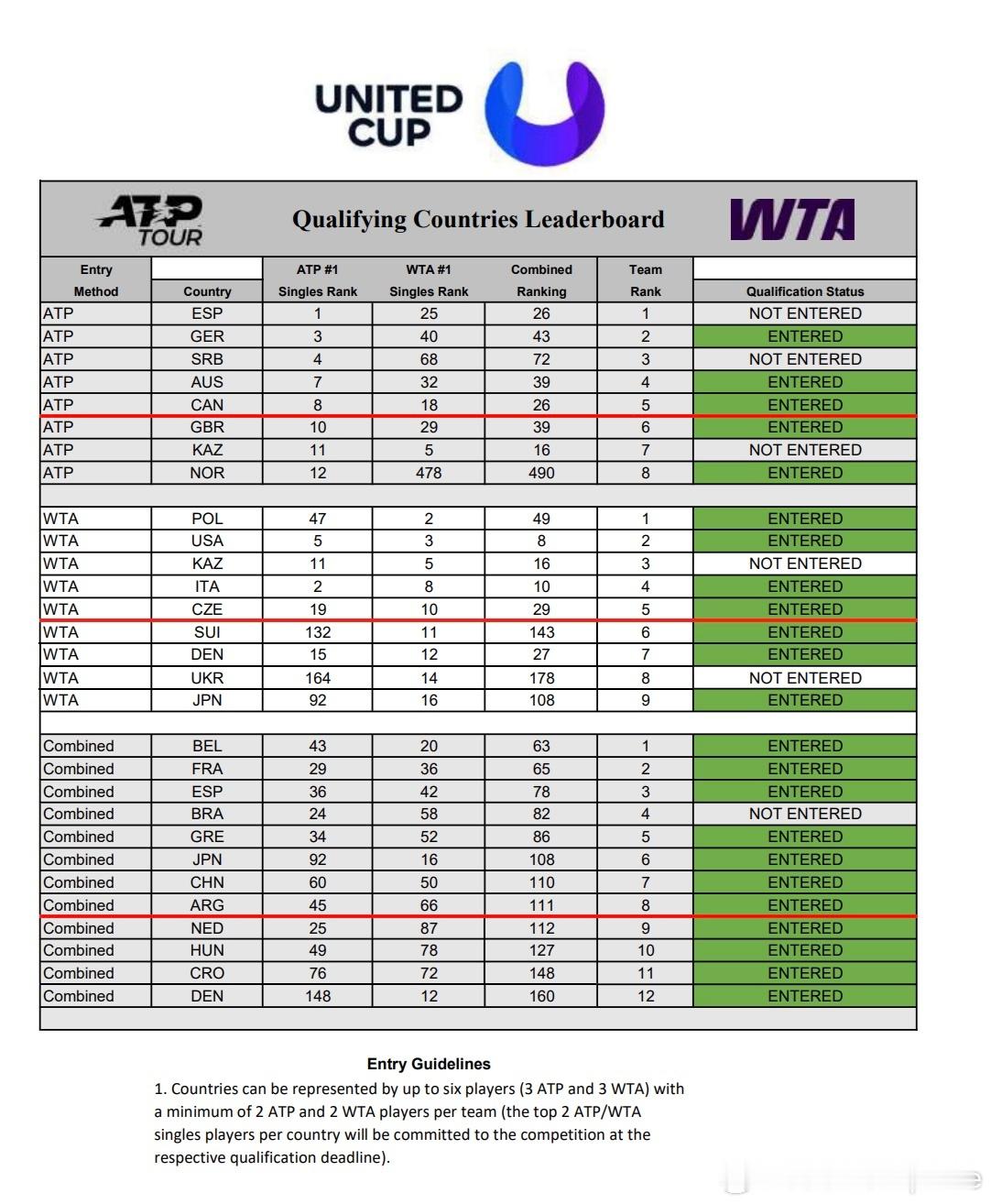 UNITED CUP

ATP TOUR

Qualifying Countries Leaderboard

WTA

| Entry Method | Country | ATP #1 Singles Rank | WTA #1 Singles Rank | Combined Ranking | Team Rank | Qualification Status |
|---|---|---|---|---|---|---|
| ATP | ESP | 1 | 25 | 26 | 1 | NOT ENTERED |
| ATP | GER | 3 | 40 | 43 | 2 | ENTERED |
| ATP | SRB | 4 | 68 | 72 | 3 | NOT ENTERED |
| ATP | AUS | 7 | 32 | 39 | 4 | ENTERED |
| ATP | CAN | 8 | 18 | 26 | 5 | ENTERED |
| ATP | GBR | 10 | 29 | 39 | 6 | ENTERED |
| ATP | KAZ | 11 | 5 | 16 | 7 | NOT ENTERED |
| ATP | NOR | 12 | 478 | 490 | 8 | ENTERED |
| | | | | | | |
| WTA | POL | 47 | 2 | 49 | 1 | ENTERED |
| WTA | USA | 5 | 3 | 8 | 2 | ENTERED |
| WTA | KAZ | 11 | 5 | 16 | 3 | NOT ENTERED |
| WTA | ITA | 2 | 8 | 10 | 4 | ENTERED |
| WTA | CZE | 19 | 10 | 29 | 5 | ENTERED |
| WTA | SUI | 132 | 11 | 143 | 6 | ENTERED |
| WTA | DEN | 15 | 12 | 27 | 7 | ENTERED |
| WTA | UKR | 164 | 14 | 178 | 8 | NOT ENTERED |
| WTA | JPN | 92 | 16 | 108 | 9 | ENTERED |
| | | | | | | |
| Combined | BEL | 43 | 20 | 63 | 1 | ENTERED |
| Combined | FRA | 29 | 36 | 65 | 2 | ENTERED |
| Combined | ESP | 36 | 42 | 78 | 3 | ENTERED |
| Combined | BRA | 24 | 58 | 82 | 4 | NOT ENTERED |
| Combined | GRE | 34 | 52 | 86 | 5 | ENTERED |
| Combined | JPN | 92 | 16 | 108 | 6 | ENTERED |
| Combined | CHN | 60 | 50 | 110 | 7 | ENTERED |
| Combined | ARG | 45 | 66 | 111 | 8 | ENTERED |
| Combined | NED | 25 | 87 | 112 | 9 | ENTERED |
| Combined | HUN | 49 | 78 | 127 | 10 | ENTERED |
| Combined | CRO | 76 | 72 | 148 | 11 | ENTERED |
| Combined | DEN | 148 | 12 | 160 | 12 | ENTERED |

Entry Guidelines

1. Countries can be represented by up to six players (3 ATP and 3 WTA) with a minimum of 2 ATP and 2 WTA players per team (the top 2 ATP/WTA singles players per country will be committed to the competition at the respective qualification deadline).